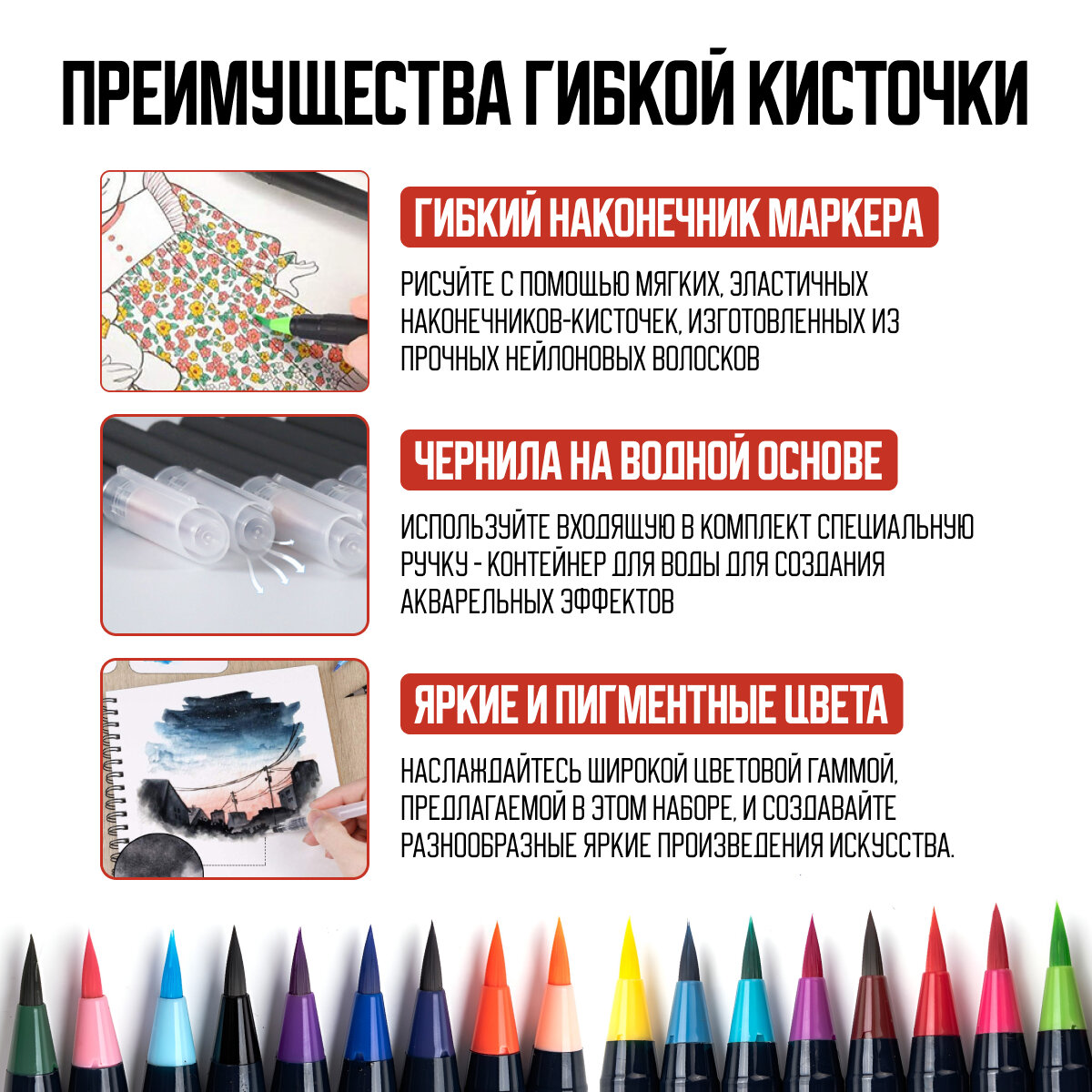 ПРЕИМУЩЕСТВА ГИБКОЙ КИСТОЧКИ

ГИБКИЙ НАКОНЕЧНИК МАРКЕРА

РИСУЙТЕ С ПОМОЩЬЮ МЯГКИХ, ЭЛАСТИЧНЫХ НАКОНЕЧНИКОВ-КИСТОЧЕК, ИЗГОТОВЛЕННЫХ ИЗ ПРОЧНЫХ НЕЙЛОНОВЫХ ВОЛОСКОВ

ЧЕРНИЛА НА ВОДНОЙ ОСНОВЕ

ИСПОЛЬЗУЙТЕ ВХОДЯЩУЮ В КОМПЛЕКТ СПЕЦИАЛЬНУЮ РУЧКУ - КОНТЕЙНЕР ДЛЯ ВОДЫ ДЛЯ СОЗДАНИЯ АКВАРЕЛЬНЫХ ЭФФЕКТОВ

ЯРКИЕ И ПИГМЕНТНЫЕ ЦВЕТА

НАСЛАЖДАЙТЕСЬ ШИРОКОЙ ЦВЕТОВОЙ ГАММОЙ, ПРЕДЛАГАЕМОЙ В ЭТОМ НАБОРЕ, И СОЗДАВАЙТЕ РАЗНООБРАЗНЫЕ ЯРКИЕ ПРОИЗВЕДЕНИЯ ИСКУССТВА.